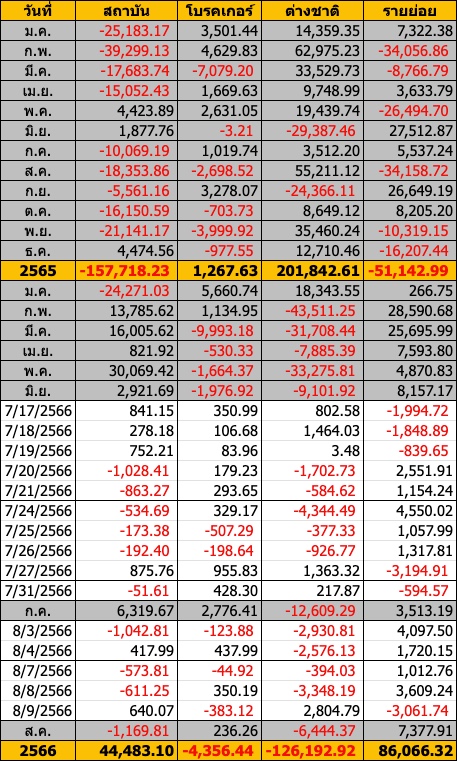 | วันที่ | สถาบัน | โบรคเกอร์ | ต่างชาติ | รายย่อย |
|---|---|---|---|---|
| ม.ค. | -25,183.17 | 3,501.44 | 14,359.35 | 7,322.38 |
| ก.พ. | -39,299.13 | 4,629.83 | 62,975.23 | -34,056.86 |
| มี.ค. | -17,683.74 | -7,079.20 | 33,529.73 | -8,766.79 |
| เม.ย. | -15,052.43 | 1,669.63 | 9,748.99 | 3,633.79 |
| พ.ค. | 4,423.89 | 2,631.05 | 19,439.74 | -26,494.70 |
| มิ.ย. | 1,877.76 | -3.21 | -29,387.46 | 27,512.87 |
| ก.ค. | -10,069.19 | 1,019.74 | 3,512.20 | 5,537.24 |
| ส.ค. | -18,353.86 | -2,698.52 | 55,211.12 | -34,158.72 |
| ก.ย. | -5,561.16 | 3,278.07 | -24,366.11 | 26,649.19 |
| ต.ค. | -16,150.59 | -703.73 | 8,649.12 | 8,205.20 |
| พ.ย. | -21,141.17 | -3,999.92 | 35,460.24 | -10,319.15 |
| ธ.ค. | 4,474.56 | -977.55 | 12,710.46 | -16,207.44 |
| 2565 | -157,718.23 | 1,267.63 | 201,842.61 | -51,142.99 |
| ม.ค. | -24,271.03 | 5,660.74 | 18,343.55 | 266.75 |
| ก.พ. | 13,785.62 | 1,134.95 | -43,511.25 | 28,590.68 |
| มี.ค. | 16,005.62 | -9,993.18 | -31,708.44 | 25,695.99 |
| เม.ย. | 821.92 | -530.33 | -7,885.39 | 7,593.80 |
| พ.ค. | 30,069.42 | -1,664.37 | -33,275.81 | 4,870.83 |
| มิ.ย. | 2,921.69 | -1,976.92 | -9,101.92 | 8,157.17 |
| 7/17/2566 | 841.15 | 350.99 | 802.58 | -1,994.72 |
| 7/18/2566 | 278.18 | 106.68 | 1,464.03 | -1,848.89 |
| 7/19/2566 | 752.21 | 83.96 | 3.48 | -839.65 |
| 7/20/2566 | -1,028.41 | 179.23 | -1,702.73 | 2,551.91 |
| 7/21/2566 | -863.27 | 293.65 | -584.62 | 1,154.24 |
| 7/24/2566 | -534.69 | 329.17 | -4,344.49 | 4,550.02 |
| 7/25/2566 | -173.38 | -507.29 | -377.33 | 1,057.99 |
| 7/26/2566 | -192.40 | -198.64 | -926.77 | 1,317.81 |
| 7/27/2566 | 875.76 | 955.83 | 1,363.32 | -3,194.91 |
| 7/31/2566 | -51.61 | 428.30 | 217.87 | -594.57 |
| ก.ค. | 6,319.67 | 2,776.41 | -12,609.29 | 3,513.19 |
| 8/3/2566 | -1,042.81 | -123.88 | -2,930.81 | 4,097.50 |
| 8/4/2566 | 417.99 | 437.99 | -2,576.13 | 1,720.15 |
| 8/7/2566 | -573.81 | -44.92 | -394.03 | 1,012.76 |
| 8/8/2566 | -611.25 | 350.19 | -3,348.19 | 3,609.24 |
| 8/9/2566 | 640.07 | -383.12 | 2,804.79 | -3,061.74 |
| ส.ค. | -1,169.81 | 236.26 | -6,444.37 | 7,377.91 |
| 2566 | 44,483.10 | -4,356.44 | -126,192.92 | 86,066.32 |